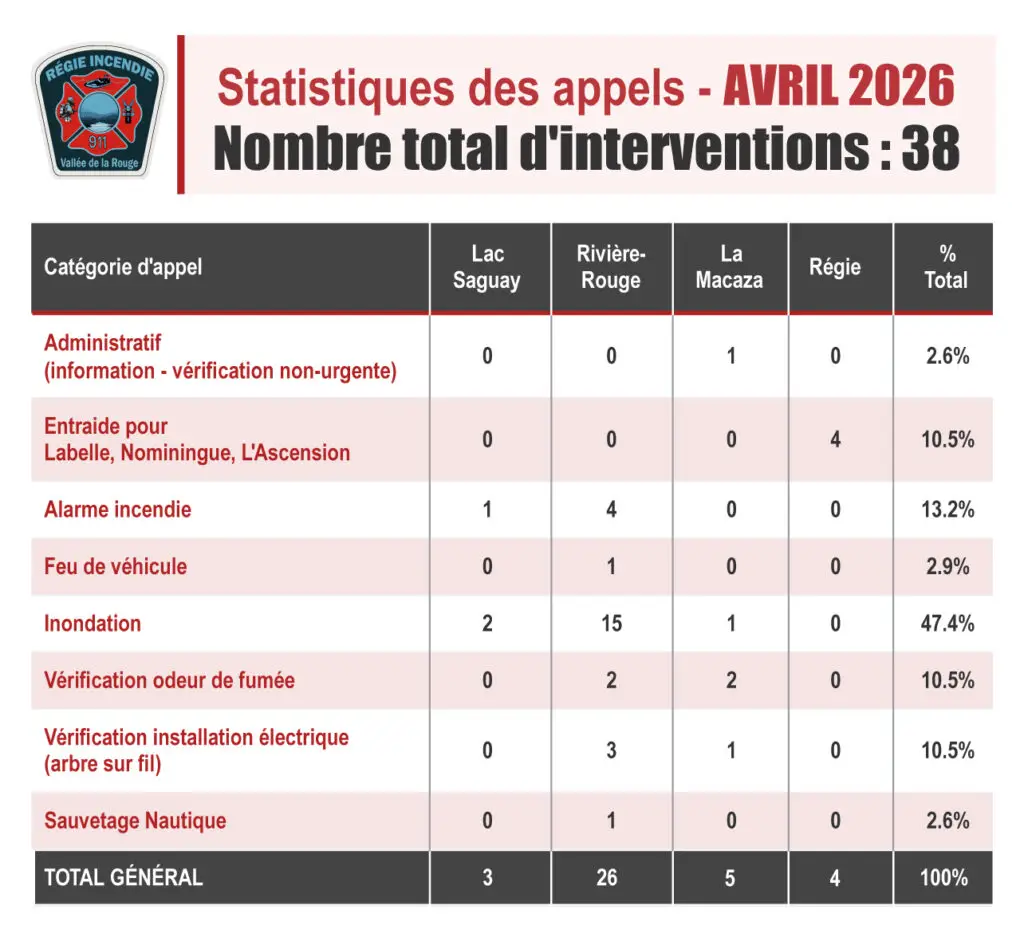 RÉGIE INCENDIE
911
Vallée de la Rouge

Statistiques des appels - AVRIL 2026
Nombre total d'interventions : 38

| Catégorie d'appel | Lac Saguay | Rivière-Rouge | La Macaza | Régie | % Total |
|---|---|---|---|---|---|
| Administratif (information - vérification non-urgente) | 0 | 0 | 1 | 0 | 2.6% |
| Entraide pour Labelle, Nominingue, L'Ascension | 0 | 0 | 0 | 4 | 10.5% |
| Alarme incendie | 1 | 4 | 0 | 0 | 13.2% |
| Feu de véhicule | 0 | 1 | 0 | 0 | 2.9% |
| Inondation | 2 | 15 | 1 | 0 | 47.4% |
| Vérification odeur de fumée | 0 | 2 | 2 | 0 | 10.5% |
| Vérification installation électrique (arbre sur fil) | 0 | 3 | 1 | 0 | 10.5% |
| Sauvetage Nautique | 0 | 1 | 0 | 0 | 2.6% |
| TOTAL GÉNÉRAL | 3 | 26 | 5 | 4 | 100% |